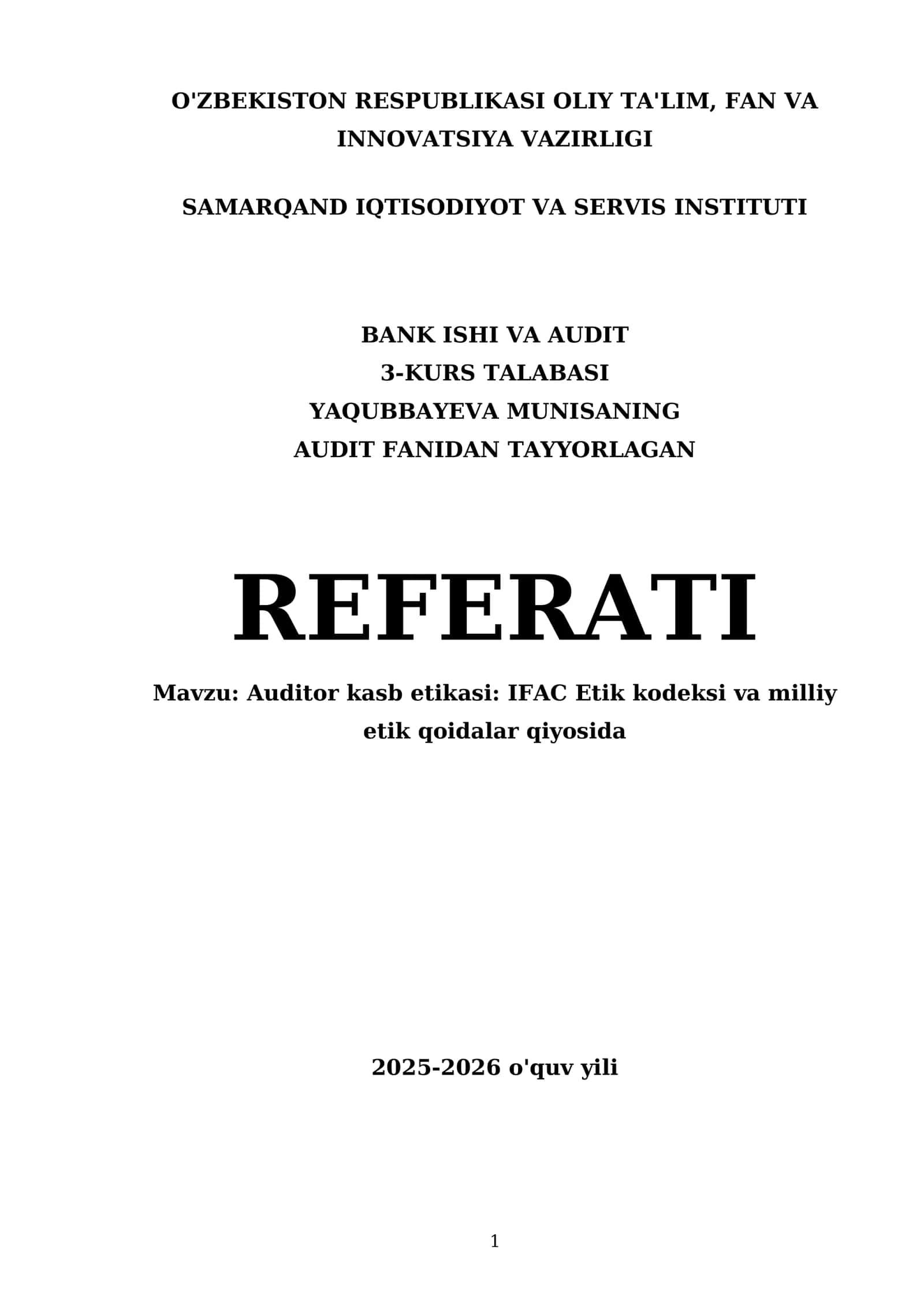 O'ZBEKISTON RESPUBLIKASI OLIY TA'LIM, FAN VA INNOVATSIYA VAZIRLIGI

SAMARQAND IQTISODIYOT VA SERVIS INSTITUTI

BANK ISHI VA AUDIT
3-KURS TALABASI
YAQUBBAYEVA MUNISANING
AUDIT FANIDAN TAYYORLAGAN

REFERATI

Mavzu: Auditor kasb etikasi: IFAC Etik kodeksi va milliy etik qoidalar qiyosida

2025-2026 o'quv yili

1